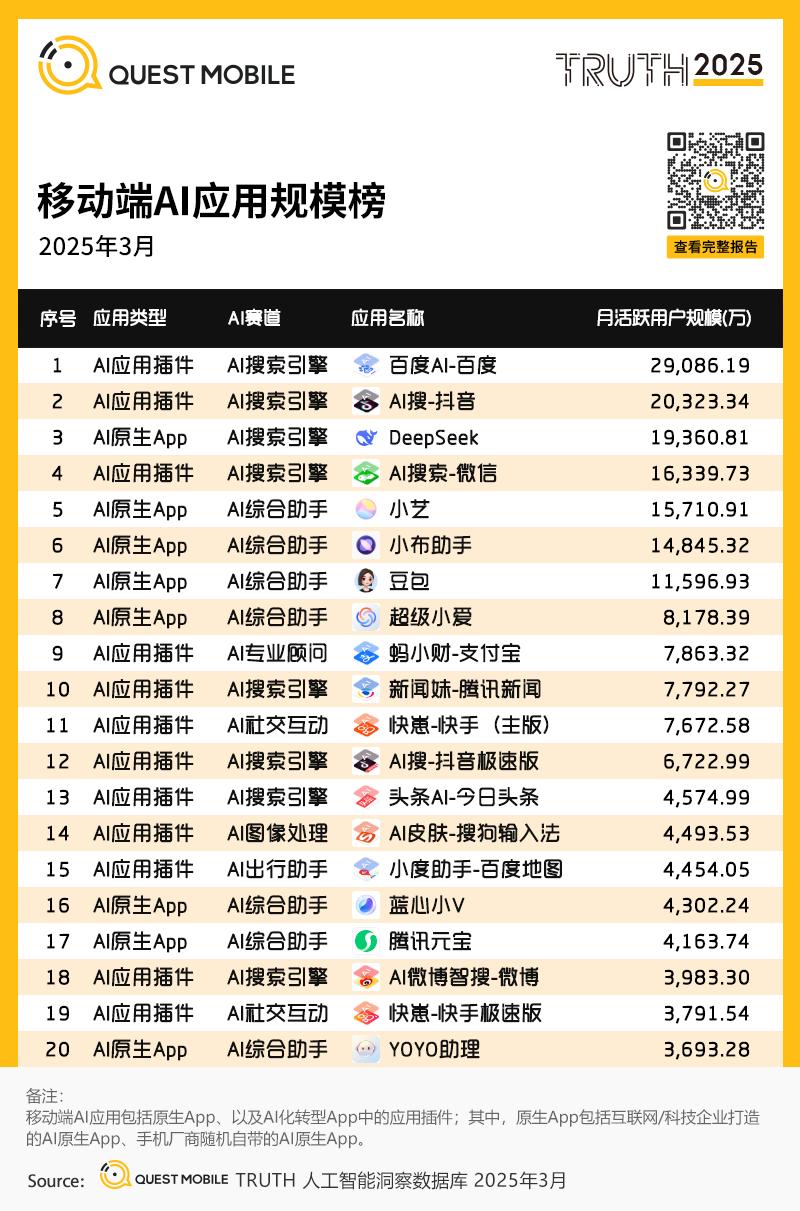 QUEST MOBILE

TRUTH 2025

移动端AI应用规模榜
2025年3月

查看完整报告

| 序号 | 应用类型 | AI赛道 | 应用名称 | 月活跃用户规模(万) |
|---|---|---|---|---|
| 1 | AI应用插件 | AI搜索引擎 | 百度AI-百度 | 29,086.19 |
| 2 | AI应用插件 | AI搜索引擎 | AI搜-抖音 | 20,323.34 |
| 3 | AI原生App | AI搜索引擎 | DeepSeek | 19,360.81 |
| 4 | AI应用插件 | AI搜索引擎 | AI搜索-微信 | 16,339.73 |
| 5 | AI原生App | AI综合助手 | 小艺 | 15,710.91 |
| 6 | AI原生App | AI综合助手 | 小布助手 | 14,845.32 |
| 7 | AI原生App | AI综合助手 | 豆包 | 11,596.93 |
| 8 | AI原生App | AI综合助手 | 超级小爱 | 8,178.39 |
| 9 | AI应用插件 | AI专业顾问 | 蚂小财-支付宝 | 7,863.32 |
| 10 | AI应用插件 | AI搜索引擎 | 新闻妹-腾讯新闻 | 7,792.27 |
| 11 | AI应用插件 | AI社交互动 | 快崽-快手（主版） | 7,672.58 |
| 12 | AI应用插件 | AI搜索引擎 | AI搜-抖音极速版 | 6,722.99 |
| 13 | AI应用插件 | AI搜索引擎 | 头条AI-今日头条 | 4,574.99 |
| 14 | AI应用插件 | AI图像处理 | AI皮肤-搜狗输入法 | 4,493.53 |
| 15 | AI应用插件 | AI出行助手 | 小度助手-百度地图 | 4,454.05 |
| 16 | AI原生App | AI综合助手 | 蓝心小V | 4,302.24 |
| 17 | AI原生App | AI综合助手 | 腾讯元宝 | 4,163.74 |
| 18 | AI应用插件 | AI搜索引擎 | AI微博智搜-微博 | 3,983.30 |
| 19 | AI应用插件 | AI社交互动 | 快崽-快手极速版 | 3,791.54 |
| 20 | AI原生App | AI综合助手 | YOYO助理 | 3,693.28 |

备注：
移动端AI应用包括原生App、以及AI化转型App中的应用插件；其中，原生App包括互联网/科技企业打造的AI原生App、手机厂商随机自带的AI原生App。

Source: QUEST MOBILE TRUTH 人工智能洞察数据库 2025年3月